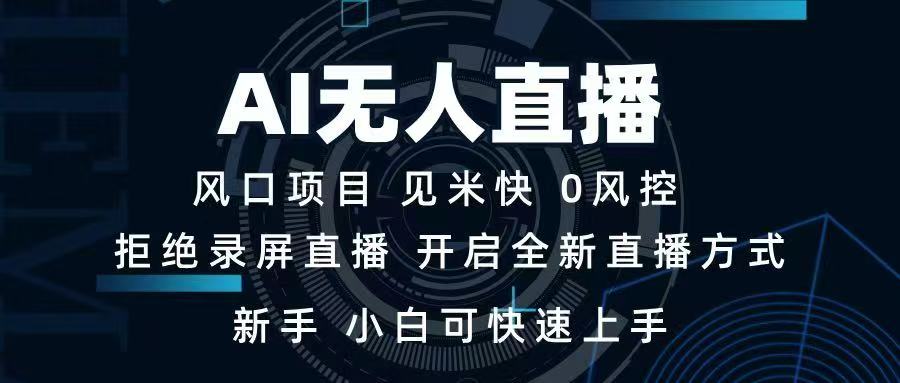 AI无人直播

风口项目 见米快 0风控

拒绝录屏直播 开启全新直播方式

新手 小白可快速上手